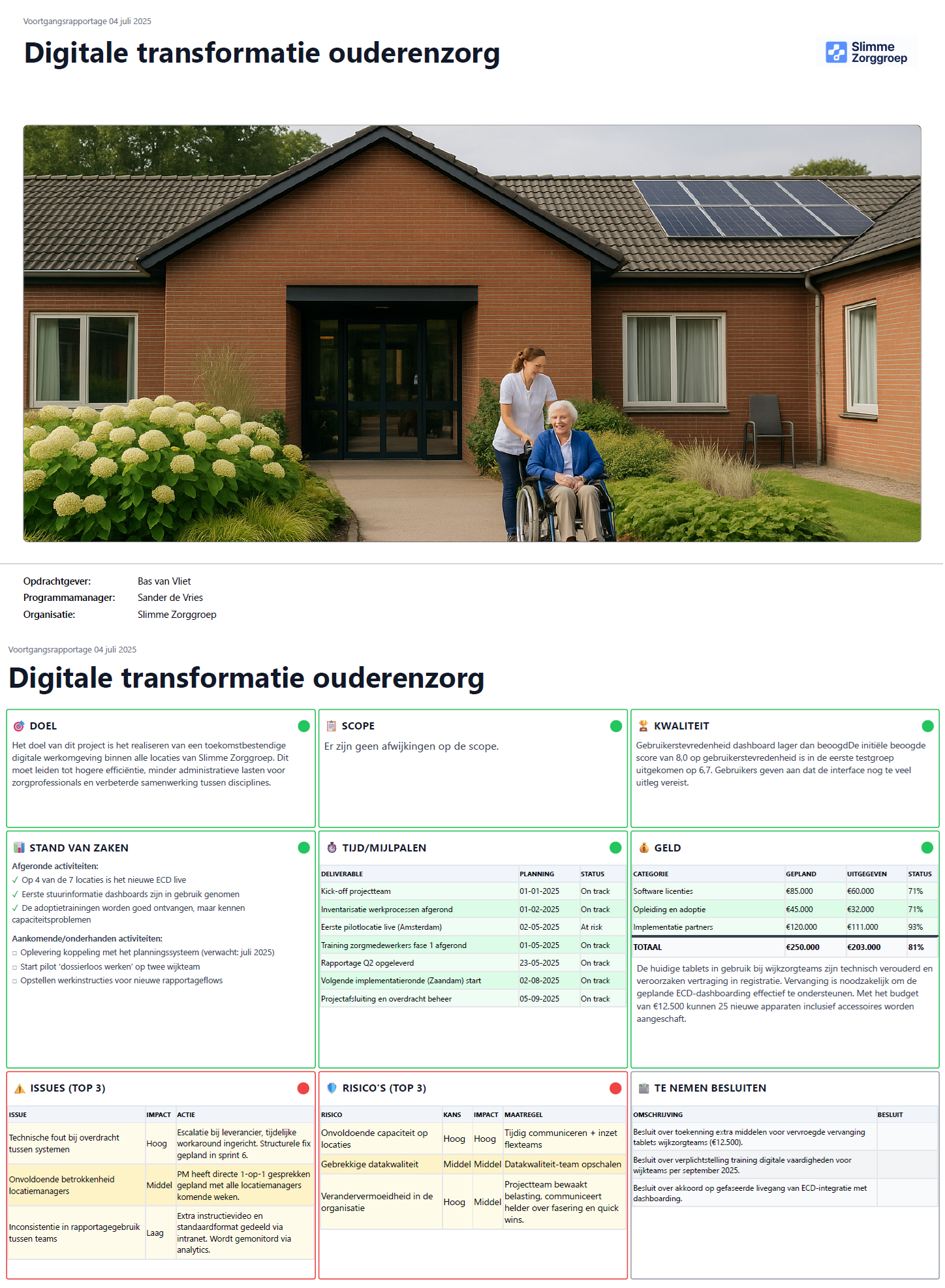 Voortgangsrapportage 04 juli 2025

Digitale transformatie ouderenzorg

Slimme Zorggroep

Opdrachtgever: Bas van Vliet
Programmamanager: Sander de Vries
Organisatie: Slimme Zorggroep

Voortgangsrapportage 04 juli 2025

Digitale transformatie ouderenzorg

DOEL

Het doel van dit project is het realiseren van een toekomstbestendige digitale werkomgeving binnen alle locaties van Slimme Zorggroep. Dit moet leiden tot hogere efficiëntie, minder administratieve lasten voor zorgprofessionals en verbeterde samenwerking tussen disciplines.

SCOPE

Er zijn geen afwijkingen op de scope.

KWALITEIT

Gebruikerstevredenheid dashboard lager dan beoogdDe initiële beoogde score van 8,0 op gebruikerstevredenheid is in de eerste testgroep uitgekomen op 6,7. Gebruikers geven aan dat de interface nog te veel uitleg vereist.

STAND VAN ZAKEN

Afgeronde activiteiten:
✓ Op 4 van de 7 locaties is het nieuwe ECD live
✓ Eerste stuurinformatie dashboards zijn in gebruik genomen
✓ De adoptietrainingen worden goed ontvangen, maar kennen capaciteitsproblemen

Aankomende/onderhanden activiteiten:
☐ Oplevering koppeling met het planningssysteem (verwacht: juli 2025)
☐ Start pilot 'dossierloos werken' op twee wijkteam
☐ Opstellen werkinstructies voor nieuwe rapportageflows

TIJD/MIJLPALEN

| DELIVERABLE | PLANNING | STATUS |
|---|---|---|
| Kick-off projectteam | 01-01-2025 | On track |
| Inventarisatie werkprocessen afgerond | 01-02-2025 | On track |
| Eerste pilotlocatie live (Amsterdam) | 02-05-2025 | At risk |
| Training zorgmedewerkers fase 1 afgerond | 01-05-2025 | On track |
| Rapportage Q2 opgeleverd | 23-05-2025 | On track |
| Volgende implementatieronde (Zaandam) start | 02-08-2025 | On track |
| Projectafsluiting en overdracht beheer | 05-09-2025 | On track |

GELD

| CATEGORIE | GEPLAND | UITGEGEVEN | STATUS |
|---|---|---|---|
| Software licenties | €85.000 | €60.000 | 71% |
| Opleiding en adoptie | €45.000 | €32.000 | 71% |
| Implementatie partners | €120.000 | €111.000 | 93% |
| TOTAAL | €250.000 | €203.000 | 81% |

De huidige tablets in gebruik bij wijkzorgteams zijn technisch verouderd en veroorzaken vertraging in registratie. Vervanging is noodzakelijk om de geplande ECD-dashboarding effectief te ondersteunen. Met het budget van €12.500 kunnen 25 nieuwe apparaten inclusief accessoires worden aangeschaft.

ISSUES (TOP 3)

| ISSUE | IMPACT | ACTIE |
|---|---|---|
| Technische fout bij overdracht tussen systemen | Hoog | Escalatie bij leverancier, tijdelijke workaround ingericht. Structurele fix gepland in sprint 6. |
| Onvoldoende betrokkenheid locatiemanagers | Middel | PM heeft directe 1-op-1 gesprekken gepland met alle locatiemanagers komende weken. |
| Inconsistentie in rapportagegebruik tussen teams | Laag | Extra instructievideo en standaardformat gedeeld via intranet. Wordt gemonitord via analytics. |

RISICO'S (TOP 3)

| RISICO | KANS | IMPACT | MAATREGEL |
|---|---|---|---|
| Onvoldoende capaciteit op locaties | Hoog | Hoog | Tijdig communiceren + inzet flexteams |
| Gebrekkige datakwaliteit | Middel | Middel | Datakwaliteit-team opschalen |
| Verandervermoeidheid in de organisatie | Hoog | Middel | Projectteam bewaakt belasting, communiceert helder over fasering en quick wins. |

TE NEMEN BESLUITEN

| OMSCHRIJVING | BESLUIT |
|---|---|
| Besluit over toekenning extra middelen voor vervroegde vervanging tablets wijkzorgteams (€12.500). | |
| Besluit over verplichtstelling training digitale vaardigheden voor wijkteams per september 2025. | |
| Besluit over akkoord op gefaseerde livegang van ECD-integratie met dashboarding. | |